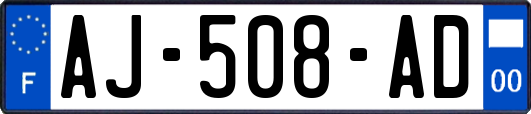 F
AJ-508-AD
00